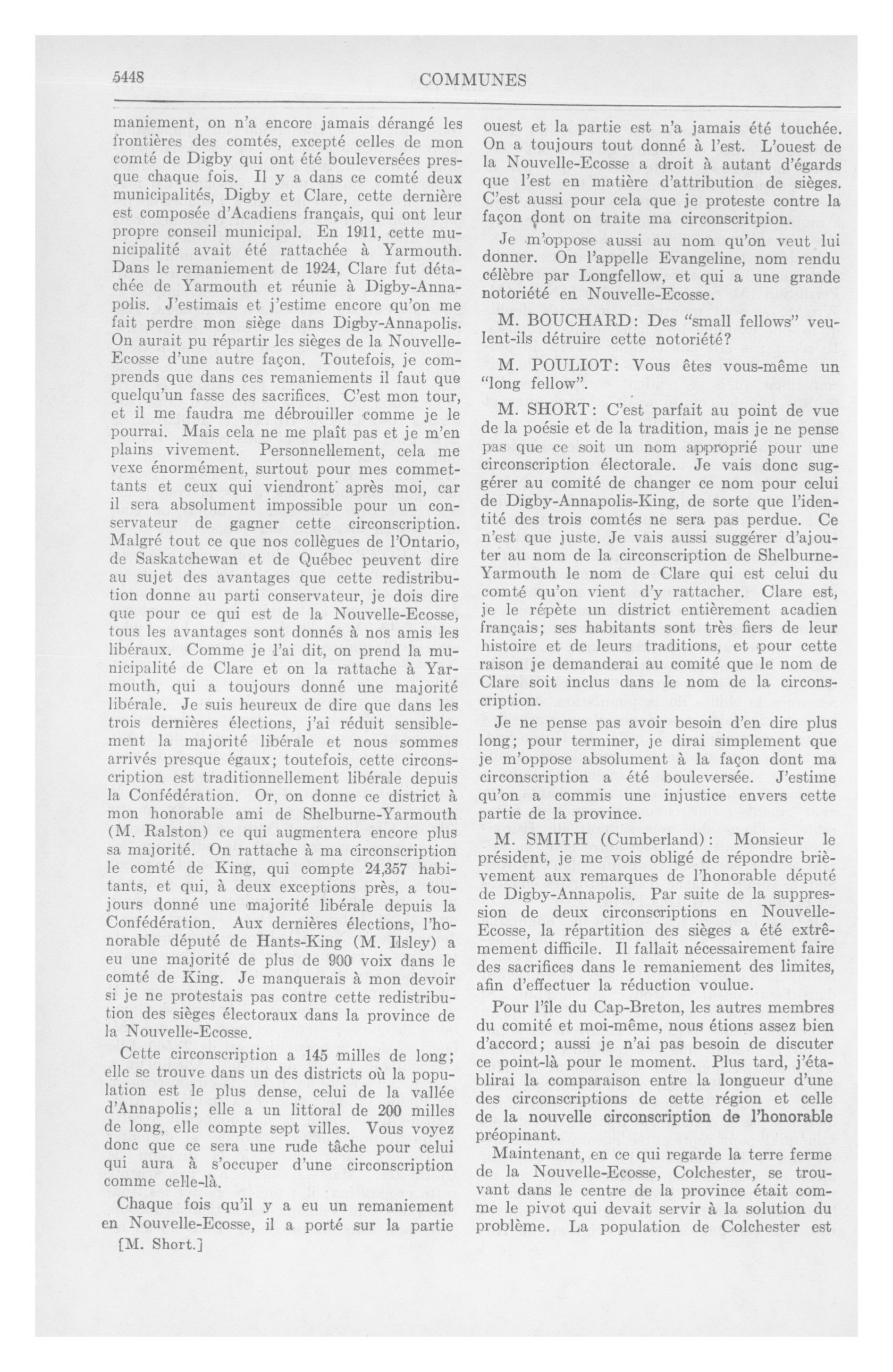 5448

COMMUNES

maniement, on n'a encore jamais dérangé les frontières des comtés, excepté celles de mon comté de Digby qui ont été bouleversées presque chaque fois. Il y a dans ce comté deux municipalités, Digby et Clare, cette dernière est composée d'Acadiens français, qui ont leur propre conseil municipal. En 1911, cette municipalité avait été rattachée à Yarmouth. Dans le remaniement de 1924, Clare fut détachée de Yarmouth et réunie à Digby-Annapolis. J'estimais et j'estime encore qu'on me fait perdre mon siège dans Digby-Annapolis. On aurait pu répartir les sièges de la Nouvelle-Ecosse d'une autre façon. Toutefois, je comprends que dans ces remaniements il faut que quelqu'un fasse des sacrifices. C'est mon tour, et il me faudra me débrouiller comme je le pourrai. Mais cela ne me plaît pas et je m'en plains vivement. Personnellement, cela me vexe énormément, surtout pour mes commettants et ceux qui viendront après moi, car il sera absolument impossible pour un conservateur de gagner cette circonscription. Malgré tout ce que nos collègues de l'Ontario, de Saskatchewan et de Québec peuvent dire au sujet des avantages que cette redistribution donne au parti conservateur, je dois dire que pour ce qui est de la Nouvelle-Ecosse, tous les avantages sont donnés à nos amis les libéraux. Comme je l'ai dit, on prend la municipalité de Clare et on la rattache à Yarmouth, qui a toujours donné une majorité libérale. Je suis heureux de dire que dans les trois dernières élections, j'ai réduit sensiblement la majorité libérale et nous sommes arrivés presque égaux; toutefois, cette circonscription est traditionnellement libérale depuis la Confédération. Or, on donne ce district à mon honorable ami de Shelburne-Yarmouth (M. Ralston) ce qui augmentera encore plus sa majorité. On rattache à ma circonscription le comté de King, qui compte 24,357 habitants, et qui, à deux exceptions près, a toujours donné une majorité libérale depuis la Confédération. Aux dernières élections, l'honorable député de Hants-King (M. Ilsley) a eu une majorité de plus de 900 voix dans le comté de King. Je manquerais à mon devoir si je ne protestais pas contre cette redistribution des sièges électoraux dans la province de la Nouvelle-Ecosse.

Cette circonscription a 145 milles de long; elle se trouve dans un des districts où la population est le plus dense, celui de la vallée d'Annapolis; elle a un littoral de 200 milles de long, elle compte sept villes. Vous voyez donc que ce sera une rude tâche pour celui qui aura à s'occuper d'une circonscription comme celle-là.

Chaque fois qu'il y a eu un remaniement en Nouvelle-Ecosse, il a porté sur la partie

[M. Short.]

ouest et la partie est n'a jamais été touchée. On a toujours tout donné à l'est. L'ouest de la Nouvelle-Ecosse a droit à autant d'égards que l'est en matière d'attribution de sièges. C'est aussi pour cela que je proteste contre la façon dont on traite ma circonscritpion.

Je m'oppose aussi au nom qu'on veut lui donner. On l'appelle Evangeline, nom rendu célèbre par Longfellow, et qui a une grande notoriété en Nouvelle-Ecosse.

M. BOUCHARD: Des "small fellows" veulent-ils détruire cette notoriété?

M. POULIOT: Vous êtes vous-même un "long fellow".

M. SHORT: C'est parfait au point de vue de la poésie et de la tradition, mais je ne pense pas que ce soit un nom approprié pour une circonscription électorale. Je vais donc suggérer au comité de changer ce nom pour celui de Digby-Annapolis-King, de sorte que l'identité des trois comtés ne sera pas perdue. Ce n'est que juste. Je vais aussi suggérer d'ajouter au nom de la circonscription de Shelburne-Yarmouth le nom de Clare qui est celui du comté qu'on vient d'y rattacher. Clare est, je le répète un district entièrement acadien français; ses habitants sont très fiers de leur histoire et de leurs traditions, et pour cette raison je demanderai au comité que le nom de Clare soit inclus dans le nom de la circonscription.

Je ne pense pas avoir besoin d'en dire plus long; pour terminer, je dirai simplement que je m'oppose absolument à la façon dont ma circonscription a été bouleversée. J'estime qu'on a commis une injustice envers cette partie de la province.

M. SMITH (Cumberland): Monsieur le président, je me vois obligé de répondre brièvement aux remarques de l'honorable député de Digby-Annapolis. Par suite de la suppression de deux circonscriptions en Nouvelle-Ecosse, la répartition des sièges a été extrêmement difficile. Il fallait nécessairement faire des sacrifices dans le remaniement des limites, afin d'effectuer la réduction voulue.

Pour l'île du Cap-Breton, les autres membres du comité et moi-même, nous étions assez bien d'accord; aussi je n'ai pas besoin de discuter ce point-là pour le moment. Plus tard, j'établirai la comparaison entre la longueur d'une des circonscriptions de cette région et celle de la nouvelle circonscription de l'honorable préopinant.

Maintenant, en ce qui regarde la terre ferme de la Nouvelle-Ecosse, Colchester, se trouvant dans le centre de la province était comme le pivot qui devait servir à la solution du problème. La population de Colchester est